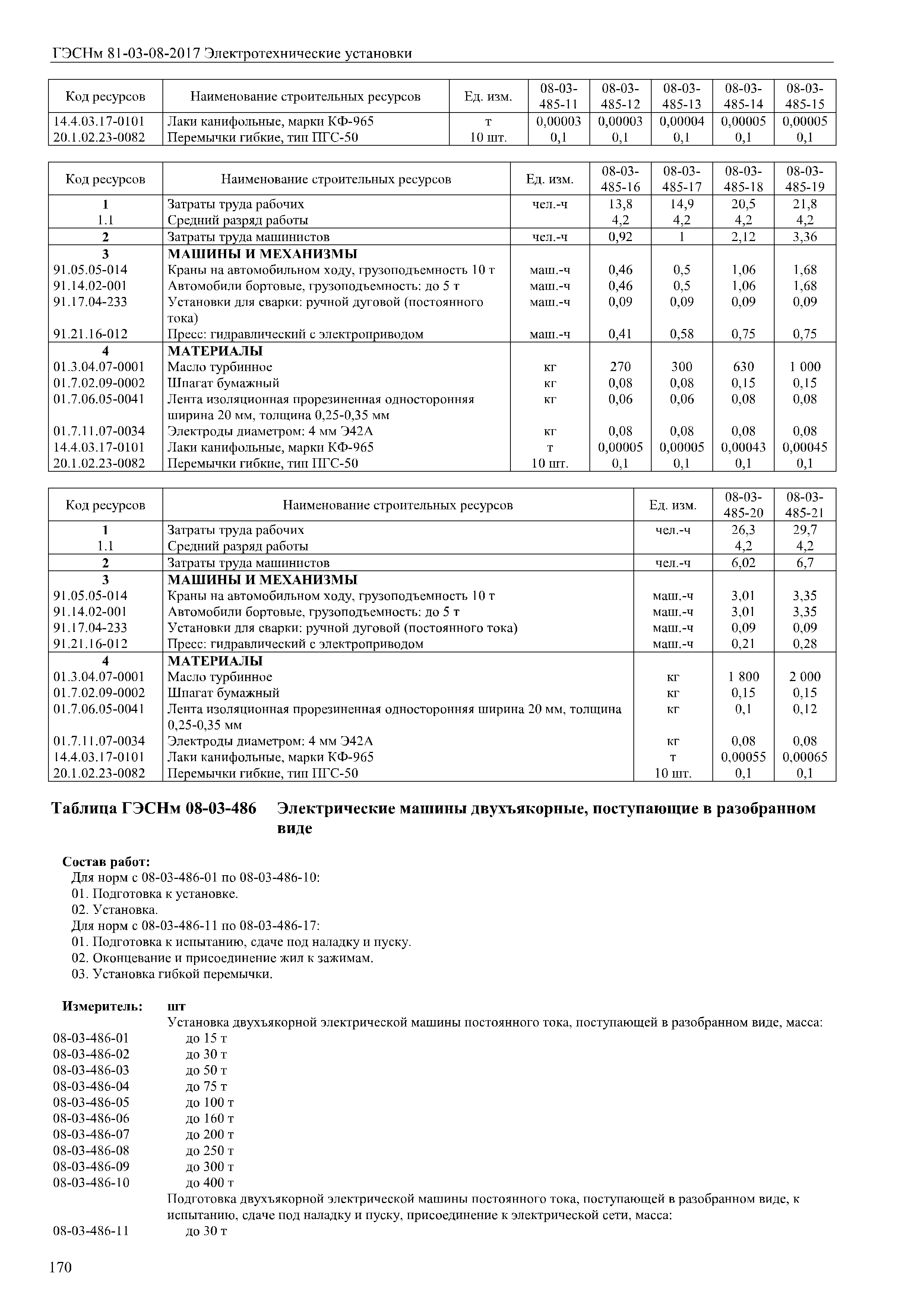 ГЭСНм 81-03-08-2017 Электротехнические установки

| Код ресурсов | Наименование строительных ресурсов | Ед. изм. | 08-03-485-11 | 08-03-485-12 | 08-03-485-13 | 08-03-485-14 | 08-03-485-15 |
|---|---|---|---|---|---|---|---|
| 14.4.03.17-0101 | Лаки канифольные, марки КФ-965 | т | 0,00003 | 0,00003 | 0,00004 | 0,00005 | 0,00005 |
| 20.1.02.23-0082 | Перемычки гибкие, тип ПГС-50 | 10 шт. | 0,1 | 0,1 | 0,1 | 0,1 | 0,1 |

| Код ресурсов | Наименование строительных ресурсов | Ед. изм. | 08-03-485-16 | 08-03-485-17 | 08-03-485-18 | 08-03-485-19 |
|---|---|---|---|---|---|---|
| 1 | Затраты труда рабочих | чел.-ч | 13,8 | 14,9 | 20,5 | 21,8 |
| 1.1 | Средний разряд работы | | 4,2 | 4,2 | 4,2 | 4,2 |
| 2 | Затраты труда машинистов | чел.-ч | 0,92 | 1 | 2,12 | 3,36 |
| 3 | МАШИНЫ И МЕХАНИЗМЫ | | | | | |
| 91.05.05-014 | Краны на автомобильном ходу, грузоподъемность 10 т | маш.-ч | 0,46 | 0,5 | 1,06 | 1,68 |
| 91.14.02-001 | Автомобили бортовые, грузоподъемность: до 5 т | маш.-ч | 0,46 | 0,5 | 1,06 | 1,68 |
| 91.17.04-233 | Установки для сварки: ручной дуговой (постоянного тока) | маш.-ч | 0,09 | 0,09 | 0,09 | 0,09 |
| 91.21.16-012 | Пресс: гидравлический с электроприводом | маш.-ч | 0,41 | 0,58 | 0,75 | 0,75 |
| 4 | МАТЕРИАЛЫ | | | | | |
| 01.3.04.07-0001 | Масло турбинное | кг | 270 | 300 | 630 | 1 000 |
| 01.7.02.09-0002 | Шпагат бумажный | кг | 0,08 | 0,08 | 0,15 | 0,15 |
| 01.7.06.05-0041 | Лента изоляционная прорезиненная односторонняя ширина 20 мм, толщина 0,25-0,35 мм | кг | 0,06 | 0,06 | 0,08 | 0,08 |
| 01.7.11.07-0034 | Электроды диаметром: 4 мм Э42А | кг | 0,08 | 0,08 | 0,08 | 0,08 |
| 14.4.03.17-0101 | Лаки канифольные, марки КФ-965 | т | 0,00005 | 0,00005 | 0,00043 | 0,00045 |
| 20.1.02.23-0082 | Перемычки гибкие, тип ПГС-50 | 10 шт. | 0,1 | 0,1 | 0,1 | 0,1 |

| Код ресурсов | Наименование строительных ресурсов | Ед. изм. | 08-03-485-20 | 08-03-485-21 |
|---|---|---|---|---|
| 1 | Затраты труда рабочих | чел.-ч | 26,3 | 29,7 |
| 1.1 | Средний разряд работы | | 4,2 | 4,2 |
| 2 | Затраты труда машинистов | чел.-ч | 6,02 | 6,7 |
| 3 | МАШИНЫ И МЕХАНИЗМЫ | | | |
| 91.05.05-014 | Краны на автомобильном ходу, грузоподъемность 10 т | маш.-ч | 3,01 | 3,35 |
| 91.14.02-001 | Автомобили бортовые, грузоподъемность: до 5 т | маш.-ч | 3,01 | 3,35 |
| 91.17.04-233 | Установки для сварки: ручной дуговой (постоянного тока) | маш.-ч | 0,09 | 0,09 |
| 91.21.16-012 | Пресс: гидравлический с электроприводом | маш.-ч | 0,21 | 0,28 |
| 4 | МАТЕРИАЛЫ | | | |
| 01.3.04.07-0001 | Масло турбинное | кг | 1 800 | 2 000 |
| 01.7.02.09-0002 | Шпагат бумажный | кг | 0,15 | 0,15 |
| 01.7.06.05-0041 | Лента изоляционная прорезиненная односторонняя ширина 20 мм, толщина 0,25-0,35 мм | кг | 0,1 | 0,12 |
| 01.7.11.07-0034 | Электроды диаметром: 4 мм Э42А | кг | 0,08 | 0,08 |
| 14.4.03.17-0101 | Лаки канифольные, марки КФ-965 | т | 0,00055 | 0,00065 |
| 20.1.02.23-0082 | Перемычки гибкие, тип ПГС-50 | 10 шт. | 0,1 | 0,1 |

Таблица ГЭСНм 08-03-486 Электрические машины двухъякорные, поступающие в разобранном виде

Состав работ:
Для норм с 08-03-486-01 по 08-03-486-10:
01. Подготовка к установке.
02. Установка.
Для норм с 08-03-486-11 по 08-03-486-17:
01. Подготовка к испытанию, сдаче под наладку и пуску.
02. Оконцевание и присоединение жил к зажимам.
03. Установка гибкой перемычки.

Измеритель: шт
Установка двухъякорной электрической машины постоянного тока, поступающей в разобранном виде, масса:
08-03-486-01 до 15 т
08-03-486-02 до 30 т
08-03-486-03 до 50 т
08-03-486-04 до 75 т
08-03-486-05 до 100 т
08-03-486-06 до 160 т
08-03-486-07 до 200 т
08-03-486-08 до 250 т
08-03-486-09 до 300 т
08-03-486-10 до 400 т
Подготовка двухъякорной электрической машины постоянного тока, поступающей в разобранном виде, к испытанию, сдаче под наладку и пуску, присоединение к электрической сети, масса:
08-03-486-11 до 30 т

170